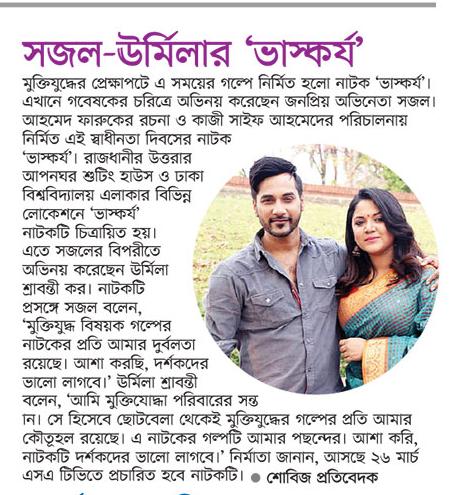 সজল-উর্মিলার 'ভাস্কর্য'

মুক্তিযুদ্ধের প্রেক্ষাপটে এ সময়ের গল্পে নির্মিত হলো নাটক 'ভাস্কর্য'। এখানে গবেষকের চরিত্রে অভিনয় করেছেন জনপ্রিয় অভিনেতা সজল। আহমেদ ফারুকের রচনা ও কাজী সাইফ আহমেদের পরিচালনায় নির্মিত এই স্বাধীনতা দিবসের নাটক 'ভাস্কর্য'। রাজধানীর উত্তরার আপনঘর শুটিং হাউস ও ঢাকা বিশ্ববিদ্যালয় এলাকার বিভিন্ন লোকেশনে 'ভাস্কর্য' নাটকটি চিত্রায়িত হয়। এতে সজলের বিপরীতে অভিনয় করেছেন উর্মিলা শ্রাবন্তী কর। নাটকটি প্রসঙ্গে সজল বলেন, 'মুক্তিযুদ্ধ বিষয়ক গল্পের নাটকের প্রতি আমার দুর্বলতা রয়েছে। আশা করছি, দর্শকদের ভালো লাগবে।' উর্মিলা শ্রাবন্তী বলেন, 'আমি মুক্তিযোদ্ধা পরিবারের সন্তান। সে হিসেবে ছোটবেলা থেকেই মুক্তিযুদ্ধের গল্পের প্রতি আমার কৌতূহল রয়েছে। এ নাটকের গল্পটি আমার পছন্দের। আশা করি, নাটকটি দর্শকদের ভালো লাগবে।' নির্মাতা জানান, আসছে ২৬ মার্চ এসএ টিভিতে প্রচারিত হবে নাটকটি। ● শোবিজ প্রতিবেদক